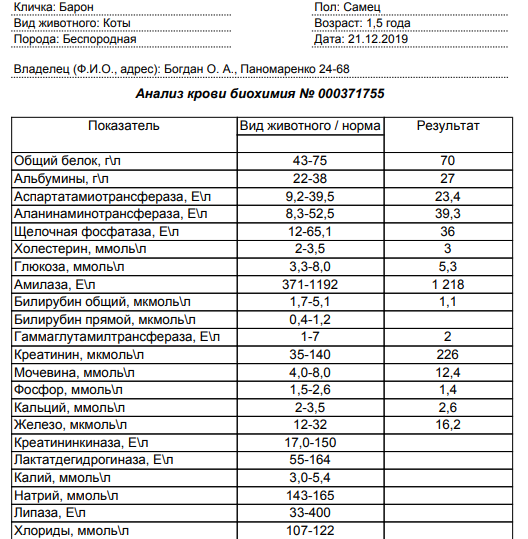 Кличка: Барон
Вид животного: Коты
Порода: Беспородная

Пол: Самец
Возраст: 1,5 года
Дата: 21.12.2019

Владелец (Ф.И.О., адрес): Богдан О. А., Паномаренко 24-68

Анализ крови биохимия № 000371755

| Показатель | Вид животного / норма | Результат |
|---|---|---|
| Общий белок, г\л | 43-75 | 70 |
| Альбумины, г\л | 22-38 | 27 |
| Аспартатамиотрансфераза, Е\л | 9,2-39,5 | 23,4 |
| Аланинаминотрансфераза, Е\л | 8,3-52,5 | 39,3 |
| Щелочная фосфатаза, Е\л | 12-65,1 | 36 |
| Холестерин, ммоль\л | 2-3,5 | 3 |
| Глюкоза, ммоль\л | 3,3-8,0 | 5,3 |
| Амилаза, Е\л | 371-1192 | 1 218 |
| Билирубин общий, мкмоль\л | 1,7-5,1 | 1,1 |
| Билирубин прямой, мкмоль\л | 0,4-1,2 | |
| Гаммаглутамилтрансфераза, Е\л | 1-7 | 2 |
| Креатинин, мкмоль\л | 35-140 | 226 |
| Мочевина, ммоль\л | 4,0-8,0 | 12,4 |
| Фосфор, ммоль\л | 1,5-2,6 | 1,4 |
| Кальций, ммоль\л | 2-3,5 | 2,6 |
| Железо, мкмоль\л | 12-32 | 16,2 |
| Креатининкиназа, Е\л | 17,0-150 | |
| Лактатдегидрогиназа, Е\л | 55-164 | |
| Калий, ммоль\л | 3,0-5,4 | |
| Натрий, ммоль\л | 143-165 | |
| Липаза, Е\л | 33-400 | |
| Хлориды, ммоль\л | 107-122 | |